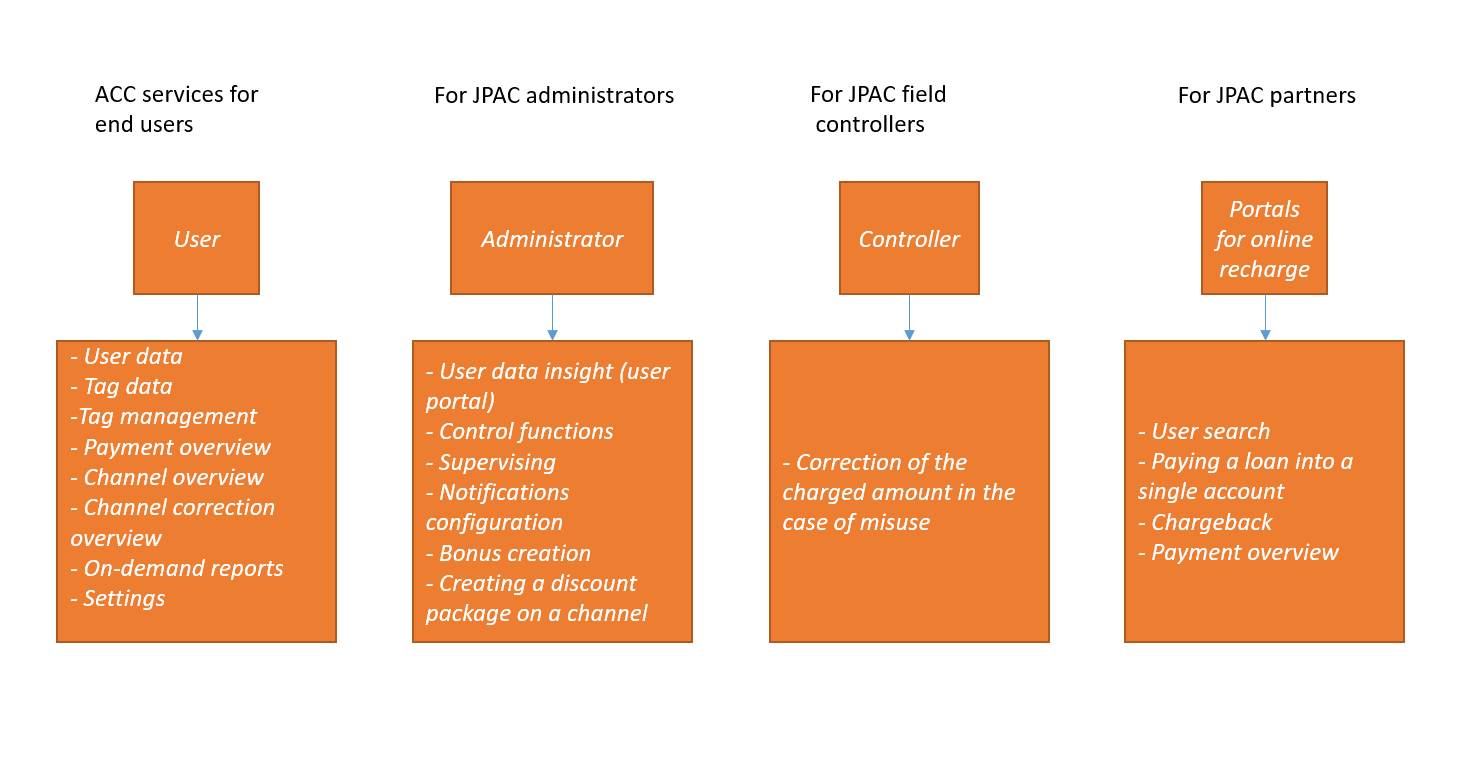 ACC services for end users

User

- User data
- Tag data
-Tag management
- Payment overview
- Channel overview
- Channel correction overview
- On-demand reports
- Settings

For JPAC administrators

Administrator

- User data insight (user portal)
- Control functions
- Supervising
- Notifications configuration
- Bonus creation
- Creating a discount package on a channel

For JPAC field controllers

Controller

- Correction of the charged amount in the case of misuse

For JPAC partners

Portals for online recharge

- User search
- Paying a loan into a single account
- Chargeback
- Payment overview